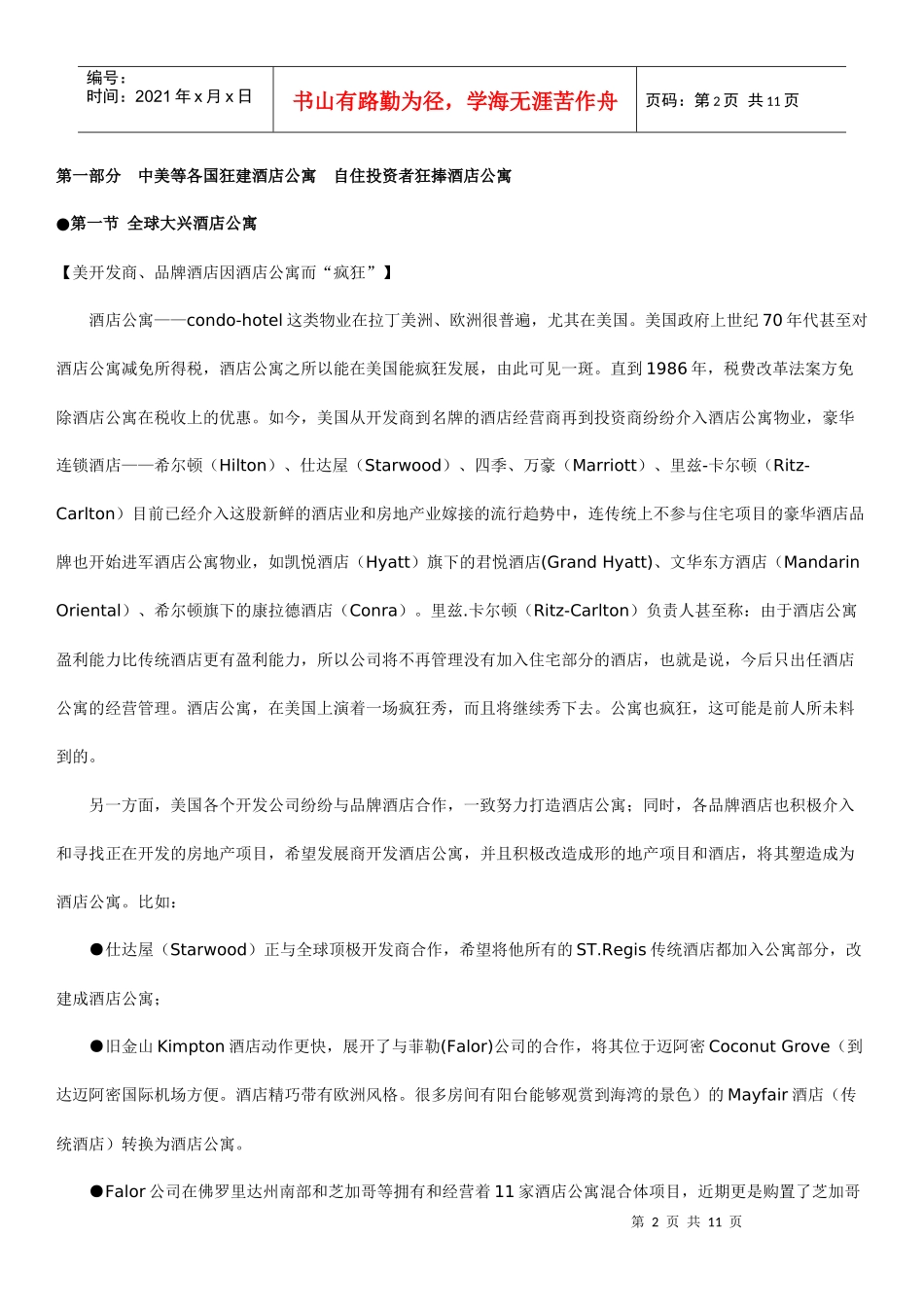 编号：
时间：2021 年 x 月 x 日

书山有路勤为径，学海无涯苦作舟

页码：第 2 页 共 11 页

第一部分 中美等各国狂建酒店公寓 自住投资者狂捧酒店公寓

●第一节 全球大兴酒店公寓

【美开发商、品牌酒店因酒店公寓而“疯狂”】

酒店公寓——condo-hotel 这类物业在拉丁美洲、欧洲很普遍，尤其在美国。美国政府上世纪 70 年代甚至对酒店公寓减免所得税，酒店公寓之所以能在美国能疯狂发展，由此可见一斑。直到 1986 年，税费改革法案方免除酒店公寓在税收上的优惠。如今，美国从开发商到名牌的酒店经营商再到投资商纷纷介入酒店公寓物业，豪华连锁酒店——希尔顿（Hilton）、仕达屋（Starwood）、四季、万豪（Marriott）、里兹-卡尔顿（Ritz-Carlton）目前已经介入这股新鲜的酒店业和房地产业嫁接的流行趋势中，连传统上不参与住宅项目的豪华酒店品牌也开始进军酒店公寓物业，如凯悦酒店（Hyatt）旗下的君悦酒店(Grand Hyatt)、文华东方酒店（Mandarin Oriental）、希尔顿旗下的康拉德酒店（Conra）。里兹.卡尔顿（Ritz-Carlton）负责人甚至称：由于酒店公寓盈利能力比传统酒店更有盈利能力，所以公司将不再管理没有加入住宅部分的酒店，也就是说，今后只出任酒店公寓的经营管理。酒店公寓，在美国上演着一场疯狂秀，而且将继续秀下去。公寓也疯狂，这可能是前人所未料到的。

另一方面，美国各个开发公司纷纷与品牌酒店合作，一致努力打造酒店公寓；同时，各品牌酒店也积极介入和寻找正在开发的房地产项目，希望发展商开发酒店公寓，并且积极改造成形的地产项目和酒店，将其塑造成为酒店公寓。比如：

●仕达屋（Starwood）正与全球顶极开发商合作，希望将他所有的 ST.Regis 传统酒店都加入公寓部分，改建成酒店公寓；

●旧金山 Kimpton 酒店动作更快，展开了与菲勒(Falor)公司的合作，将其位于迈阿密 Coconut Grove（到达迈阿密国际机场方便。酒店精巧带有欧洲风格。很多房间有阳台能够观赏到海湾的景色）的 Mayfair 酒店（传统酒店）转换为酒店公寓。

●Falor 公司在佛罗里达州南部和芝加哥等拥有和经营着 11 家酒店公寓混合体项目，近期更是购置了芝加哥

第 2 页 共 11 页